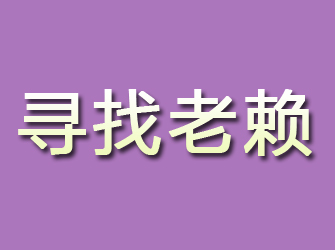 寻找老赖